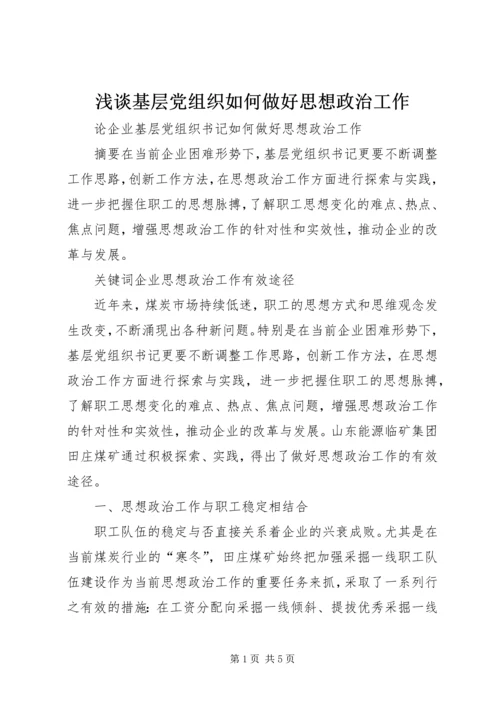 浅谈基层党组织如何做好思想政治工作

论企业基层党组织书记如何做好思想政治工作

摘要在当前企业困难形势下，基层党组织书记更要不断调整工作思路，创新工作方法，在思想政治工作方面进行探索与实践，进一步把握住职工的思想脉搏，了解职工思想变化的难点、热点、焦点问题，增强思想政治工作的针对性和实效性，推动企业的改革与发展。

关键词企业思想政治工作有效途径

近年来，煤炭市场持续低迷，职工的思想方式和思维观念发生改变，不断涌现出各种新问题。特别是在当前企业困难形势下，基层党组织书记更要不断调整工作思路，创新工作方法，在思想政治工作方面进行探索与实践，进一步把握住职工的思想脉搏，了解职工思想变化的难点、热点、焦点问题，增强思想政治工作的针对性和实效性，推动企业的改革与发展。山东能源临矿集团田庄煤矿通过积极探索、实践，得出了做好思想政治工作的有效途径。

一、思想政治工作与职工稳定相结合

职工队伍的稳定与否直接关系着企业的兴衰成败。尤其是在当前煤炭行业的“寒冬”，田庄煤矿始终把加强采掘一线职工队伍建设作为当前思想政治工作的重要任务来抓，采取了一系列行之有效的措施：在工资分配向采掘一线倾斜、提拔优秀采掘一线

第1页 共5页